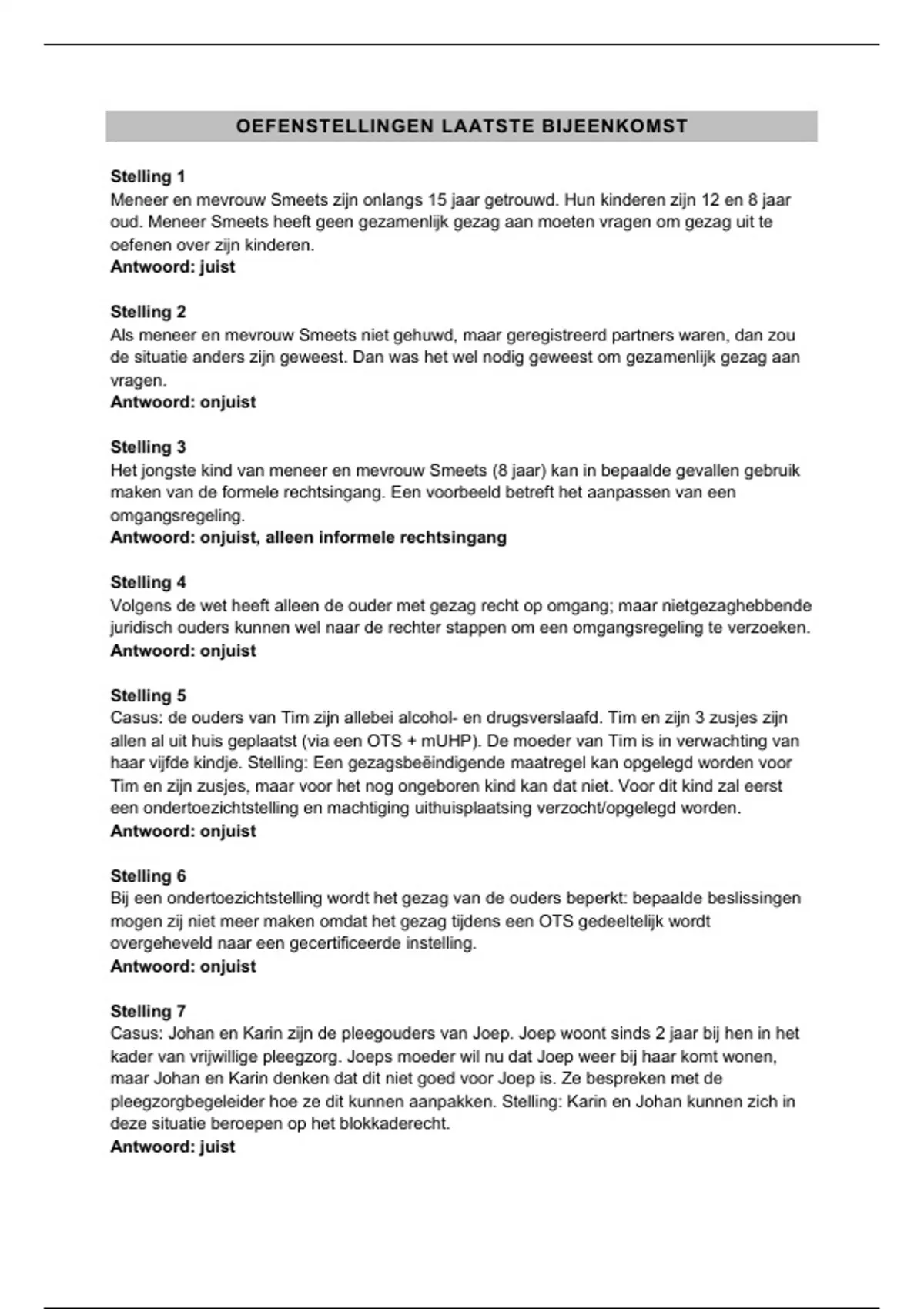 OEFENSTELLINGEN LAATSTE BIJEENKOMST

Stelling 1
Meneer en mevrouw Smeets zijn onlangs 15 jaar getrouwd. Hun kinderen zijn 12 en 8 jaar oud. Meneer Smeets heeft geen gezamenlijk gezag aan moeten vragen om gezag uit te oefenen over zijn kinderen.
Antwoord: juist

Stelling 2
Als meneer en mevrouw Smeets niet gehuwd, maar geregistreerd partners waren, dan zou de situatie anders zijn geweest. Dan was het wel nodig geweest om gezamenlijk gezag aan vragen.
Antwoord: onjuist

Stelling 3
Het jongste kind van meneer en mevrouw Smeets (8 jaar) kan in bepaalde gevallen gebruik maken van de formele rechtsingang. Een voorbeeld betreft het aanpassen van een omgangsregeling.
Antwoord: onjuist, alleen informele rechtsingang

Stelling 4
Volgens de wet heeft alleen de ouder met gezag recht op omgang; maar nietgezaghebbende juridisch ouders kunnen wel naar de rechter stappen om een omgangsregeling te verzoeken.
Antwoord: onjuist

Stelling 5
Casus: de ouders van Tim zijn allebei alcohol- en drugsverslaafd. Tim en zijn 3 zusjes zijn allen al uit huis geplaatst (via een OTS + mUHP). De moeder van Tim is in verwachting van haar vijfde kindje. Stelling: Een gezagsbeëindigende maatregel kan opgelegd worden voor Tim en zijn zusjes, maar voor het nog ongeboren kind kan dat niet. Voor dit kind zal eerst een ondertoezichtstelling en machtiging uithuisplaatsing verzocht/opgelegd worden.
Antwoord: onjuist

Stelling 6
Bij een ondertoezichtstelling wordt het gezag van de ouders beperkt: bepaalde beslissingen mogen zij niet meer maken omdat het gezag tijdens een OTS gedeeltelijk wordt overgeheveld naar een gecertificeerde instelling.
Antwoord: onjuist

Stelling 7
Casus: Johan en Karin zijn de pleegouders van Joep. Joep woont sinds 2 jaar bij hen in het kader van vrijwillige pleegzorg. Joeps moeder wil nu dat Joep weer bij haar komt wonen, maar Johan en Karin denken dat dit niet goed voor Joep is. Ze bespreken met de pleegzorgbegeleider hoe ze dit kunnen aanpakken. Stelling: Karin en Johan kunnen zich in deze situatie beroepen op het blokkaderecht.
Antwoord: juist